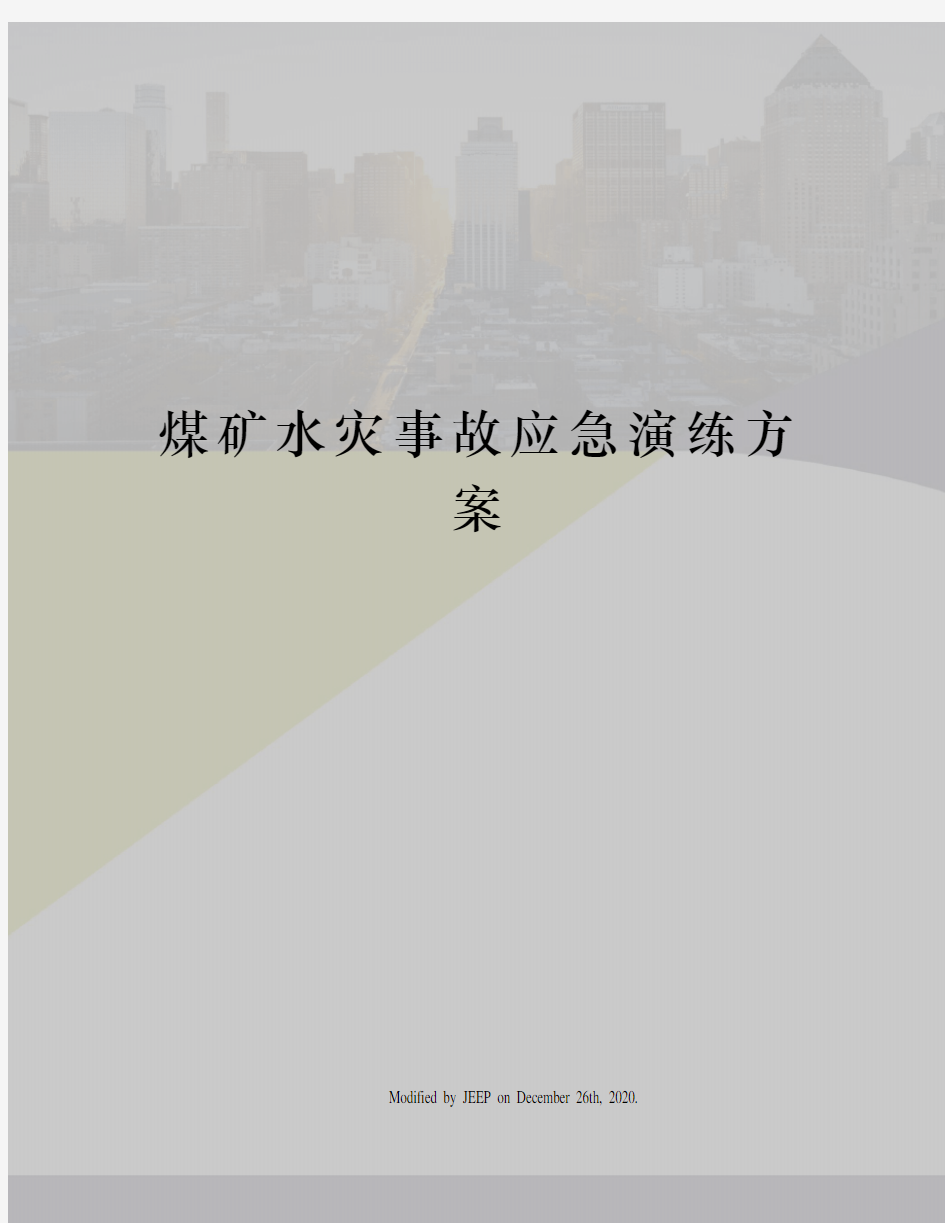 煤矿水灾事故应急演练方案

Modified by JEEP on December 26th, 2020.